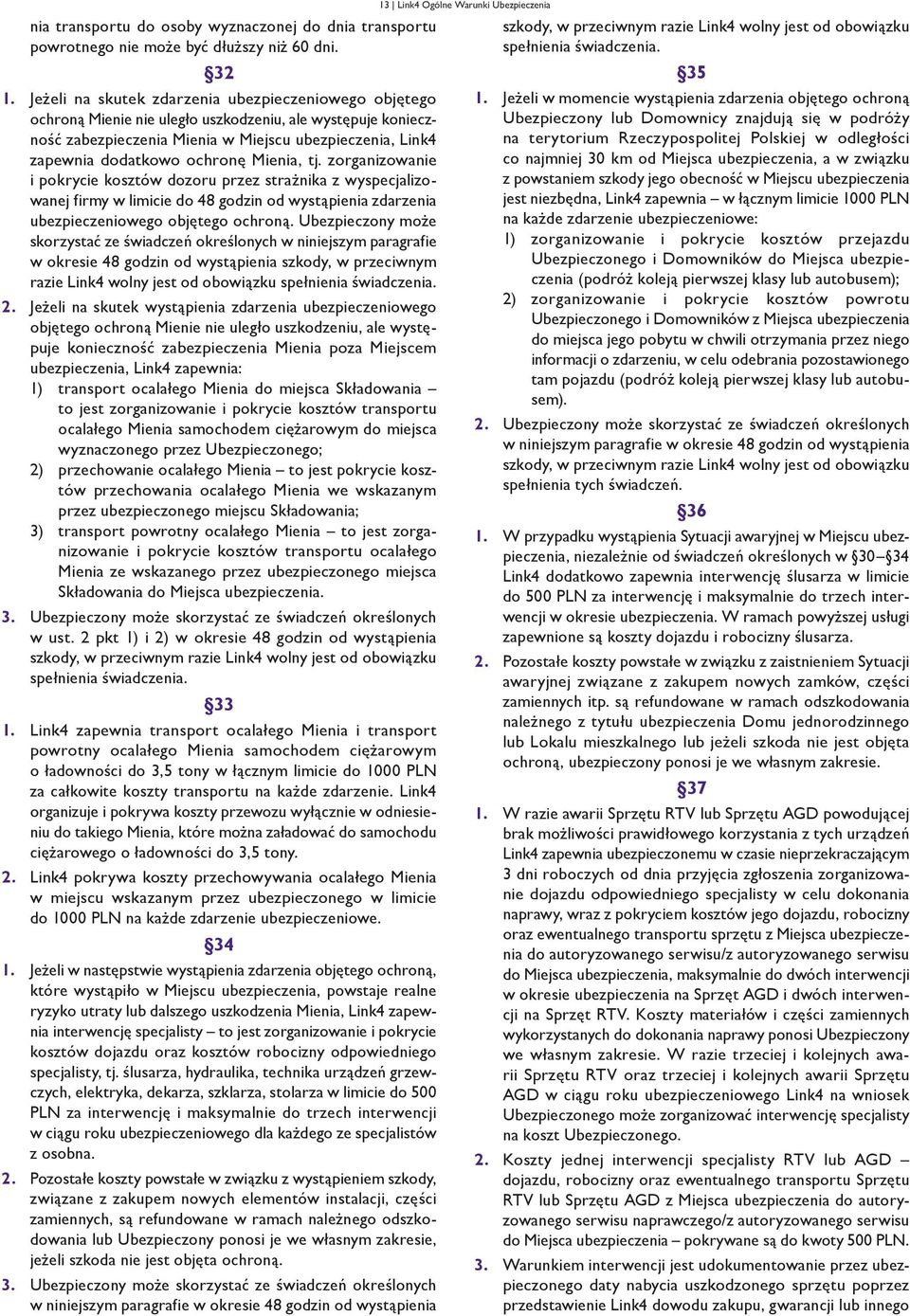 13 | Link4 Ogólne Warunki Ubezpieczenia

nia transportu do osoby wyznaczonej do dnia transportu powrotnego nie może być dłuższy niż 60 dni.

§32

1. Jeżeli na skutek zdarzenia ubezpieczeniowego objętego ochroną Mienie nie uległo uszkodzeniu, ale występuje konieczność zabezpieczenia Mienia w Miejscu ubezpieczenia, Link4 zapewnia dodatkowo ochronę Mienia, tj. zorganizowanie i pokrycie kosztów dozoru przez strażnika z wyspecjalizowanej firmy w limicie do 48 godzin od wystąpienia zdarzenia ubezpieczeniowego objętego ochroną. Ubezpieczony może skorzystać ze świadczeń określonych w niniejszym paragrafie w okresie 48 godzin od wystąpienia szkody, w przeciwnym razie Link4 wolny jest od obowiązku spełnienia świadczenia.

2. Jeżeli na skutek wystąpienia zdarzenia ubezpieczeniowego objętego ochroną Mienie nie uległo uszkodzeniu, ale występuje konieczność zabezpieczenia Mienia poza Miejscem ubezpieczenia, Link4 zapewnia:
1) transport ocalałego Mienia do miejsca Składowania – to jest zorganizowanie i pokrycie kosztów transportu ocalałego Mienia samochodem ciężarowym do miejsca wyznaczonego przez Ubezpieczonego;
2) przechowanie ocalałego Mienia – to jest pokrycie kosztów przechowania ocalałego Mienia we wskazanym przez ubezpieczonego miejscu Składowania;
3) transport powrotny ocalałego Mienia – to jest zorganizowanie i pokrycie kosztów transportu ocalałego Mienia ze wskazanego przez ubezpieczonego miejsca Składowania do Miejsca ubezpieczenia.

3. Ubezpieczony może skorzystać ze świadczeń określonych w ust. 2 pkt 1) i 2) w okresie 48 godzin od wystąpienia szkody, w przeciwnym razie Link4 wolny jest od obowiązku spełnienia świadczenia.

§33

1. Link4 zapewnia transport ocalałego Mienia i transport powrotny ocalałego Mienia samochodem ciężarowym o ładowności do 3,5 tony w łącznym limicie do 1000 PLN za całkowite koszty transportu na każde zdarzenie. Link4 organizuje i pokrywa koszty przewozu wyłącznie w odniesieniu do takiego Mienia, które można załadować do samochodu ciężarowego o ładowności do 3,5 tony.

2. Link4 pokrywa koszty przechowywania ocalałego Mienia w miejscu wskazanym przez ubezpieczonego w limicie do 1000 PLN na każde zdarzenie ubezpieczeniowe.

§34

1. Jeżeli w następstwie wystąpienia zdarzenia objętego ochroną, które wystąpiło w Miejscu ubezpieczenia, powstaje realne ryzyko utraty lub dalszego uszkodzenia Mienia, Link4 zapewnia interwencję specjalisty – to jest zorganizowanie i pokrycie kosztów dojazdu oraz kosztów robocizny odpowiedniego specjalisty, tj. ślusarza, hydraulika, technika urządzeń grzewczych, elektryka, dekarza, szklarza, stolarza w limicie do 500 PLN za interwencję i maksymalnie do trzech interwencji w ciągu roku ubezpieczeniowego dla każdego ze specjalistów z osobna.

2. Pozostałe koszty powstałe w związku z wystąpieniem szkody, związane z zakupem nowych elementów instalacji, części zamiennych, są refundowane w ramach należnego odszkodowania lub Ubezpieczony ponosi je we własnym zakresie, jeżeli szkoda nie jest objęta ochroną.

3. Ubezpieczony może skorzystać ze świadczeń określonych w niniejszym paragrafie w okresie 48 godzin od wystąpienia szkody, w przeciwnym razie Link4 wolny jest od obowiązku spełnienia świadczenia.

§35

1. Jeżeli w momencie wystąpienia zdarzenia objętego ochroną Ubezpieczony lub Domownicy znajdują się w podróży na terytorium Rzeczypospolitej Polskiej w odległości co najmniej 30 km od Miejsca ubezpieczenia, a w związku z powstaniem szkody jego obecność w Miejscu ubezpieczenia jest niezbędna, Link4 zapewnia – w łącznym limicie 1000 PLN na każde zdarzenie ubezpieczeniowe:
1) zorganizowanie i pokrycie kosztów przejazdu Ubezpieczonego i Domowników do Miejsca ubezpieczenia (podróż koleją pierwszej klasy lub autobusem);
2) zorganizowanie i pokrycie kosztów powrotu Ubezpieczonego i Domowników z Miejsca ubezpieczenia do miejsca jego pobytu w chwili otrzymania przez niego informacji o zdarzeniu, w celu odebrania pozostawionego tam pojazdu (podróż koleją pierwszej klasy lub autobusem).

2. Ubezpieczony może skorzystać ze świadczeń określonych w niniejszym paragrafie w okresie 48 godzin od wystąpienia szkody, w przeciwnym razie Link4 wolny jest od obowiązku spełnienia tych świadczeń.

§36

1. W przypadku wystąpienia Sytuacji awaryjnej w Miejscu ubezpieczenia, niezależnie od świadczeń określonych w §30–§34 Link4 dodatkowo zapewnia interwencję ślusarza w limicie do 500 PLN za interwencję i maksymalnie do trzech interwencji w okresie ubezpieczenia. W ramach powyższej usługi zapewnione są koszty dojazdu i robocizny ślusarza.

2. Pozostałe koszty powstałe w związku z zaistnieniem Sytuacji awaryjnej związane z zakupem nowych zamków, części zamiennych itp. są refundowane w ramach odszkodowania należnego z tytułu ubezpieczenia Domu jednorodzinnego lub Lokalu mieszkalnego lub jeżeli szkoda nie jest objęta ochroną, ubezpieczony ponosi je we własnym zakresie.

§37

1. W razie awarii Sprzętu RTV lub Sprzętu AGD powodującej brak możliwości prawidłowego korzystania z tych urządzeń Link4 zapewnia ubezpieczonemu w czasie nieprzekraczającym 3 dni roboczych od dnia przyjęcia zgłoszenia zorganizowanie dojazdu odpowiedniego specjalisty w celu dokonania naprawy, wraz z pokryciem kosztów jego dojazdu, robocizny oraz ewentualnego transportu sprzętu z Miejsca ubezpieczenia do autoryzowanego serwisu/z autoryzowanego serwisu do Miejsca ubezpieczenia, maksymalnie do dwóch interwencji w okresie ubezpieczenia na Sprzęt AGD i dwóch interwencji na Sprzęt RTV. Koszty materiałów i części zamiennych wykorzystanych do dokonania naprawy ponosi Ubezpieczony we własnym zakresie. W razie trzeciej i kolejnych awarii Sprzętu RTV oraz trzeciej i kolejnych awarii Sprzętu AGD w ciągu roku ubezpieczeniowego Link4 na wniosek Ubezpieczonego może zorganizować interwencję specjalisty na koszt Ubezpieczonego.

2. Koszty jednej interwencji specjalisty RTV lub AGD – dojazdu, robocizny oraz ewentualnego transportu Sprzętu RTV lub Sprzętu AGD z Miejsca ubezpieczenia do autoryzowanego serwisu naprawczego/z autoryzowanego serwisu do Miejsca ubezpieczenia – pokrywane są do kwoty 500 PLN.

3. Warunkiem interwencji jest udokumentowanie przez ubezpieczonego daty nabycia uszkodzonego sprzętu poprzez przedstawienie Link4 dowodu zakupu, gwarancji lub innego